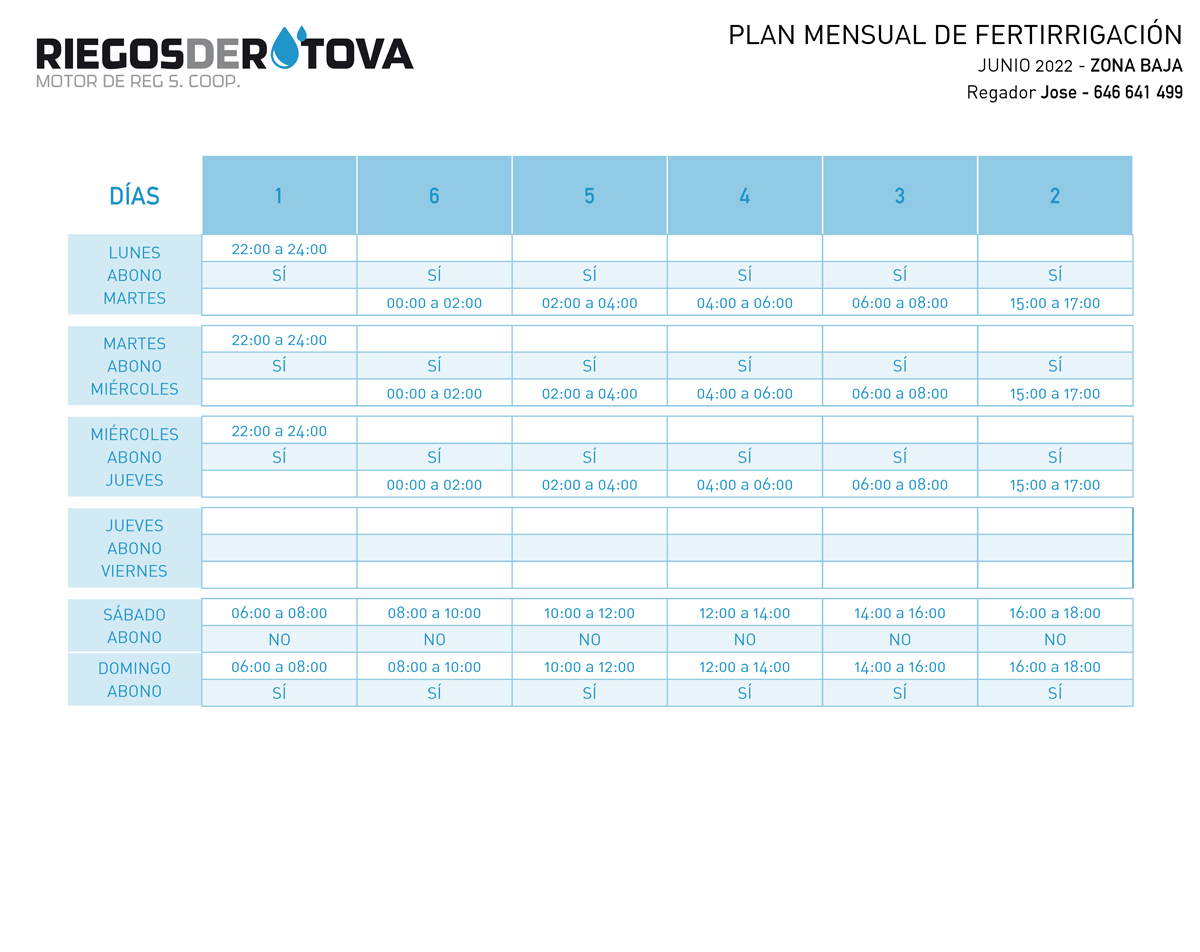 RIEGOSDEROTOVA
MOTOR DE REG S. COOP.

PLAN MENSUAL DE FERTIRRIGACIÓN
JUNIO 2022 - ZONA BAJA
Regador Jose - 646 641 499

| DÍAS | 1 | 6 | 5 | 4 | 3 | 2 |
|---|---|---|---|---|---|---|
| LUNES | 22:00 a 24:00 | | | | | |
| ABONO | SÍ | SÍ | SÍ | SÍ | SÍ | SÍ |
| MARTES | | 00:00 a 02:00 | 02:00 a 04:00 | 04:00 a 06:00 | 06:00 a 08:00 | 15:00 a 17:00 |
| MARTES | 22:00 a 24:00 | | | | | |
| ABONO | SÍ | SÍ | SÍ | SÍ | SÍ | SÍ |
| MIÉRCOLES | | 00:00 a 02:00 | 02:00 a 04:00 | 04:00 a 06:00 | 06:00 a 08:00 | 15:00 a 17:00 |
| MIÉRCOLES | 22:00 a 24:00 | | | | | |
| ABONO | SÍ | SÍ | SÍ | SÍ | SÍ | SÍ |
| JUEVES | | 00:00 a 02:00 | 02:00 a 04:00 | 04:00 a 06:00 | 06:00 a 08:00 | 15:00 a 17:00 |
| JUEVES | | | | | | |
| ABONO | | | | | | |
| VIERNES | | | | | | |
| SÁBADO | 06:00 a 08:00 | 08:00 a 10:00 | 10:00 a 12:00 | 12:00 a 14:00 | 14:00 a 16:00 | 16:00 a 18:00 |
| ABONO | NO | NO | NO | NO | NO | NO |
| DOMINGO | 06:00 a 08:00 | 08:00 a 10:00 | 10:00 a 12:00 | 12:00 a 14:00 | 14:00 a 16:00 | 16:00 a 18:00 |
| ABONO | SÍ | SÍ | SÍ | SÍ | SÍ | SÍ |